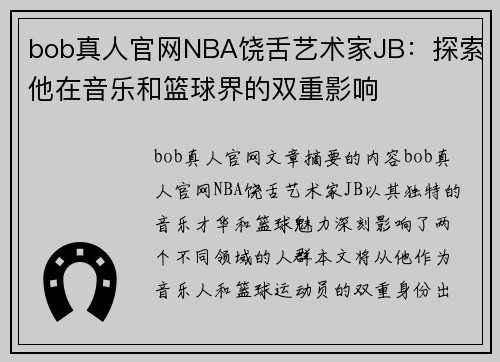 bob真人官网NBA饶舌艺术家JB：探索他在音乐和篮球界的双重影响

bob真人官网文章摘要的内容bob真人官网NBA饶舌艺术家JB以其独特的音乐才华和篮球魅力深刻影响了两个不同领域的人群本文将从他作为音乐人和篮球运动员的双重身份出